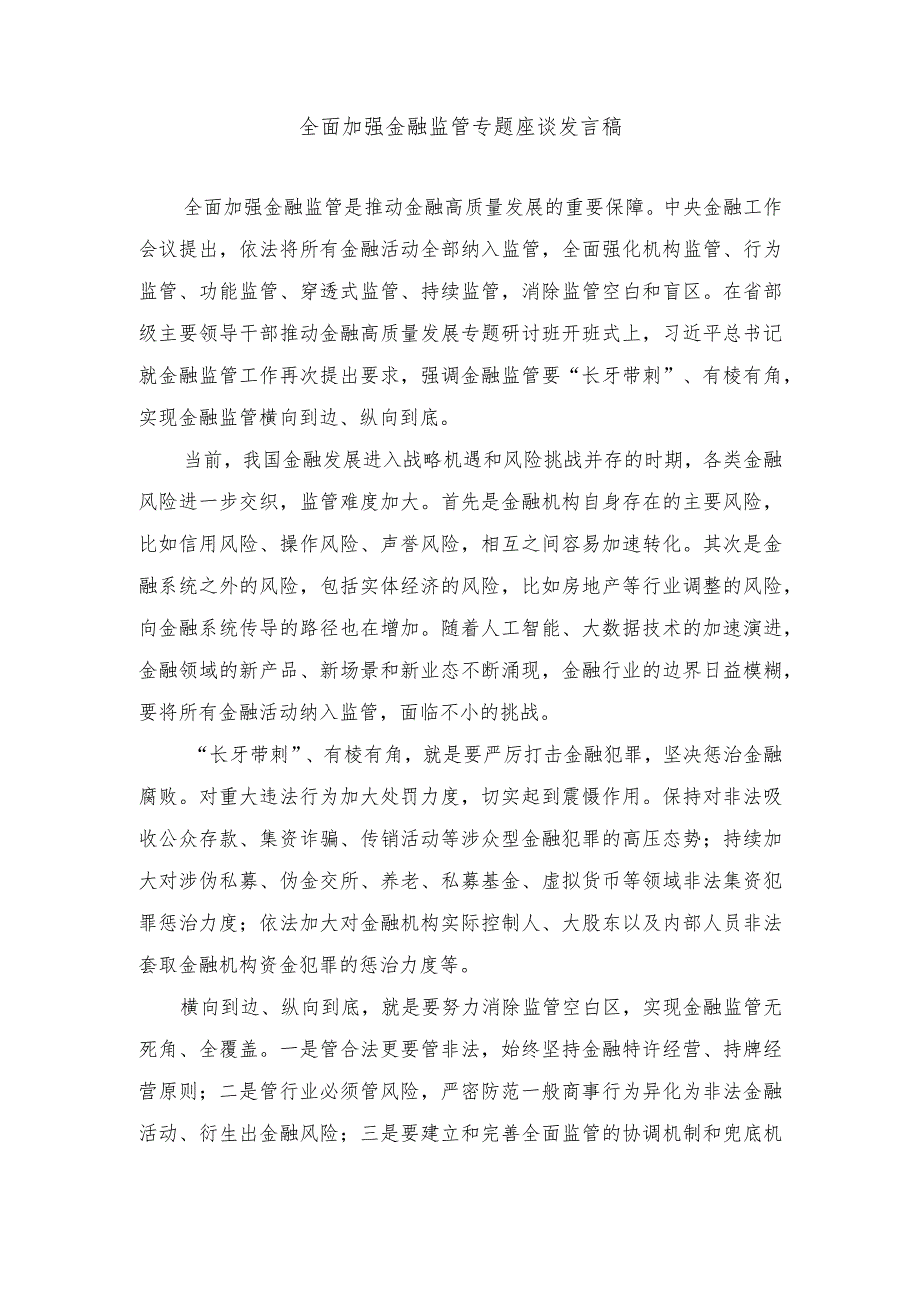 全面加强金融监管专题座谈发言稿

全面加强金融监管是推动金融高质量发展的重要保障。中央金融工作会议提出，依法将所有金融活动全部纳入监管，全面强化机构监管、行为监管、功能监管、穿透式监管、持续监管，消除监管空白和盲区。在省部级主要领导干部推动金融高质量发展专题研讨班开班式上，习近平总书记就金融监管工作再次提出要求，强调金融监管要“长牙带刺”、有棱有角，实现金融监管横向到边、纵向到底。

当前，我国金融发展进入战略机遇和风险挑战并存的时期，各类金融风险进一步交织，监管难度加大。首先是金融机构自身存在的主要风险，比如信用风险、操作风险、声誉风险，相互之间容易加速转化。其次是金融系统之外的风险，包括实体经济的风险，比如房地产等行业调整的风险，向金融系统传导的路径也在增加。随着人工智能、大数据技术的加速演进，金融领域的新产品、新场景和新业态不断涌现，金融行业的边界日益模糊，要将所有金融活动纳入监管，面临不小的挑战。

“长牙带刺”、有棱有角，就是要严厉打击金融犯罪，坚决惩治金融腐败。对重大违法行为加大处罚力度，切实起到震慑作用。保持对非法吸收公众存款、集资诈骗、传销活动等涉众型金融犯罪的高压态势；持续加大对涉伪私募、伪金交所、养老、私募基金、虚拟货币等领域非法集资犯罪惩治力度；依法加大对金融机构实际控制人、大股东以及内部人员非法套取金融机构资金犯罪的惩治力度等。

横向到边、纵向到底，就是要努力消除监管空白区，实现金融监管无死角、全覆盖。一是管合法更要管非法，始终坚持金融特许经营、持牌经营原则；二是管行业必须管风险，严密防范一般商事行为异化为非法金融活动、衍生出金融风险；三是要建立和完善全面监管的协调机制和兜底机